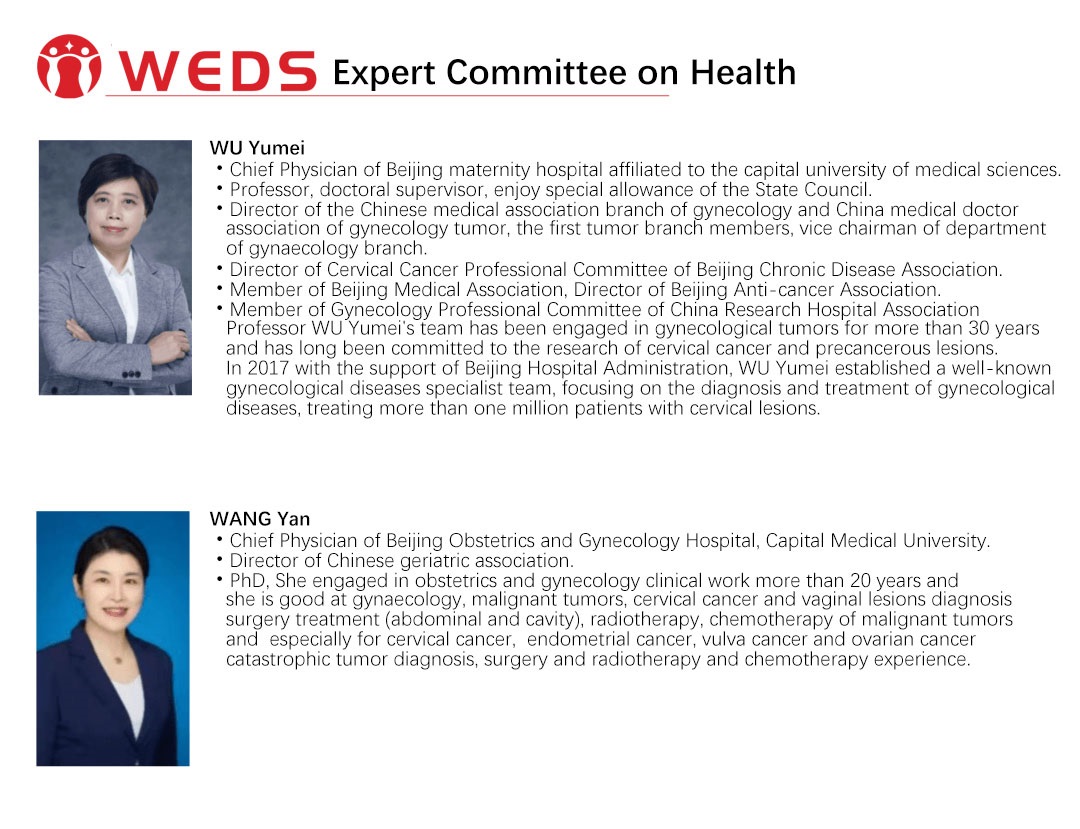 WEDS Expert Committee on Health

WU Yumei

• Chief Physician of Beijing maternity hospital affiliated to the capital university of medical sciences.
• Professor, doctoral supervisor, enjoy special allowance of the State Council.
• Director of the Chinese medical association branch of gynecology and China medical doctor association of gynecology tumor, the first tumor branch members, vice chairman of department of gynaecology branch.
• Director of Cervical Cancer Professional Committee of Beijing Chronic Disease Association.
• Member of Beijing Medical Association, Director of Beijing Anti-cancer Association.
• Member of Gynecology Professional Committee of China Research Hospital Association Professor WU Yumei's team has been engaged in gynecological tumors for more than 30 years and has long been committed to the research of cervical cancer and precancerous lesions. In 2017 with the support of Beijing Hospital Administration, WU Yumei established a well-known gynecological diseases specialist team, focusing on the diagnosis and treatment of gynecological diseases, treating more than one million patients with cervical lesions.

WANG Yan

• Chief Physician of Beijing Obstetrics and Gynecology Hospital, Capital Medical University.
• Director of Chinese geriatric association.
• PhD, She engaged in obstetrics and gynecology clinical work more than 20 years and she is good at gynaecology, malignant tumors, cervical cancer and vaginal lesions diagnosis surgery treatment (abdominal and cavity), radiotherapy, chemotherapy of malignant tumors and especially for cervical cancer, endometrial cancer, vulva cancer and ovarian cancer catastrophic tumor diagnosis, surgery and radiotherapy and chemotherapy experience.